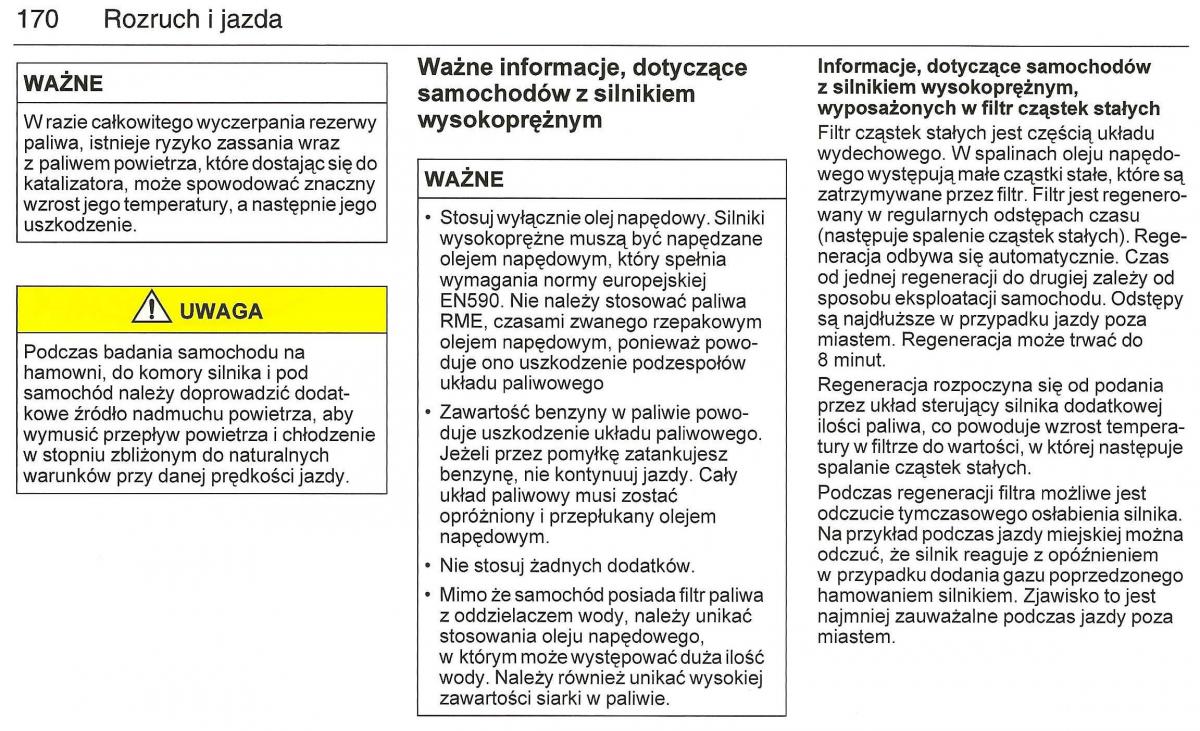 170 Rozruch i jazda

WAŻNE

W razie całkowitego wyczerpania rezerwy paliwa, istnieje ryzyko zassania wraz z paliwem powietrza, które dostając się do katalizatora, może spowodować znaczny wzrost jego temperatury, a następnie jego uszkodzenie.

UWAGA

Podczas badania samochodu na hamowni, do komory silnika i pod samochód należy doprowadzić dodatkowe źródło nadmuchu powietrza, aby wymusić przepływ powietrza i chłodzenie w stopniu zbliżonym do naturalnych warunków przy danej prędkości jazdy.

Ważne informacje, dotyczące samochodów z silnikiem wysokoprężnym

WAŻNE

• Stosuj wyłącznie olej napędowy. Silniki wysokoprężne muszą być napędzane olejem napędowym, który spełnia wymagania normy europejskiej EN590. Nie należy stosować paliwa RME, czasami zwanego rzepakowym olejem napędowym, ponieważ powoduje ono uszkodzenie podzespołów układu paliwowego

• Zawartość benzyny w paliwie powoduje uszkodzenie układu paliwowego. Jeżeli przez pomyłkę zatankujesz benzynę, nie kontynuuj jazdy. Cały układ paliwowy musi zostać opróżniony i przepłukany olejem napędowym.

• Nie stosuj żadnych dodatków.

• Mimo że samochód posiada filtr paliwa z oddzielaczem wody, należy unikać stosowania oleju napędowego, w którym może występować duża ilość wody. Należy również unikać wysokiej zawartości siarki w paliwie.

Informacje, dotyczące samochodów z silnikiem wysokoprężnym, wyposażonych w filtr cząstek stałych

Filtr cząstek stałych jest częścią układu wydechowego. W spalinach oleju napędowego występują małe cząstki stałe, które są zatrzymywane przez filtr. Filtr jest regenerowany w regularnych odstępach czasu (następuje spalenie cząstek stałych). Regeneracja odbywa się automatycznie. Czas od jednej regeneracji do drugiej zależy od sposobu eksploatacji samochodu. Odstępy są najdłuższe w przypadku jazdy poza miastem. Regeneracja może trwać do 8 minut.

Regeneracja rozpoczyna się od podania przez układ sterujący silnika dodatkowej ilości paliwa, co powoduje wzrost temperatury w filtrze do wartości, w której następuje spalanie cząstek stałych.

Podczas regeneracji filtra możliwe jest odczucie tymczasowego osłabienia silnika. Na przykład podczas jazdy miejskiej można odczuć, że silnik reaguje z opóźnieniem w przypadku dodania gazu poprzedzonego hamowaniem silnikiem. Zjawisko to jest najmniej zauważalne podczas jazdy poza miastem.